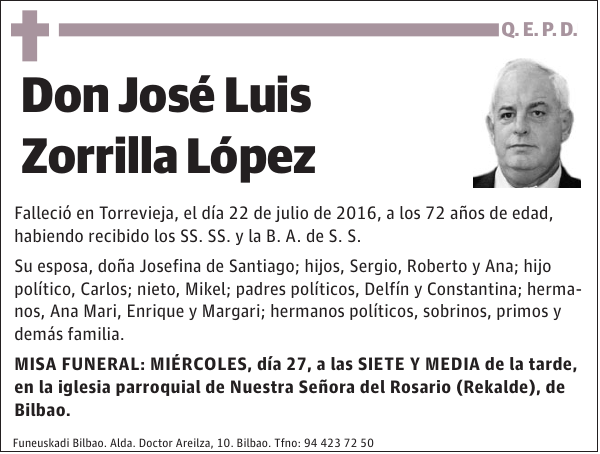 Q. E. P. D.

Don José Luis Zorrilla López

Falleció en Torrevieja, el día 22 de julio de 2016, a los 72 años de edad, habiendo recibido los SS. SS. y la B. A. de S. S.

Su esposa, doña Josefina de Santiago; hijos, Sergio, Roberto y Ana; hijo político, Carlos; nieto, Mikel; padres políticos, Delfín y Constantina; hermanos, Ana Mari, Enrique y Margari; hermanos políticos, sobrinos, primos y demás familia.

MISA FUNERAL: MIÉRCOLES, día 27, a las SIETE Y MEDIA de la tarde, en la iglesia parroquial de Nuestra Señora del Rosario (Rekalde), de Bilbao.

Funeuskadi Bilbao. Alda. Doctor Areilza, 10. Bilbao. Tfno: 94 423 72 50